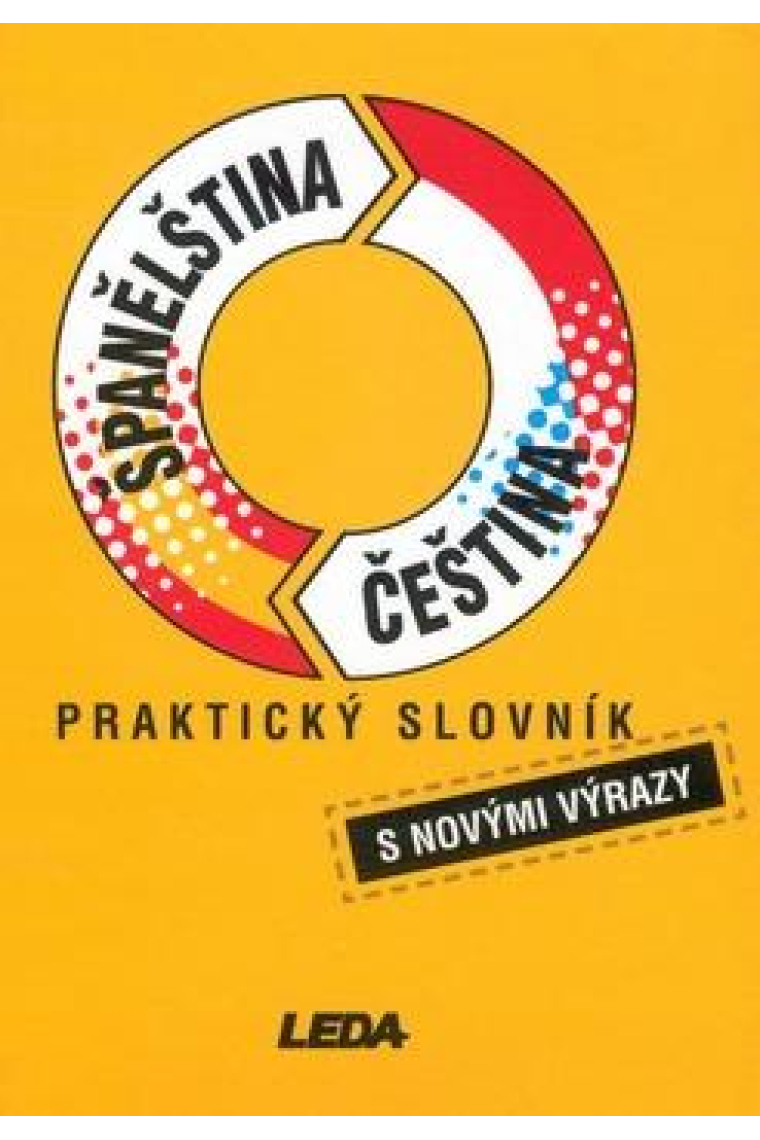 ŠPANĚLŠTINA
ČEŠTINA

PRAKTICKÝ SLOVNÍK

S NOVÝMI VÝRAZY

LEDA